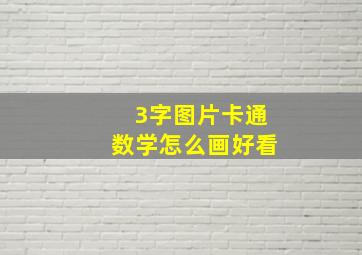 3字图片卡通
数学怎么画好看